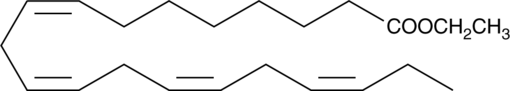 $COOCH_2CH_3$